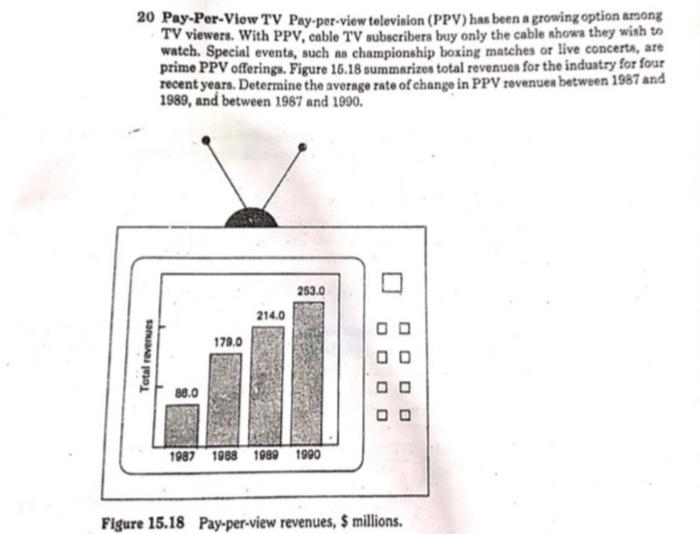 20 Pay-Per-View TV Pay-per-view television (PPV) has been a growing option among TV viewers. With PPV, cable TV subscribers buy only the cable shows they wish to watch. Special events, such as championship boxing matches or live concerts, are prime PPV offerings. Figure 15.18 summarizes total revenues for the industry for four recent years. Determine the average rate of change in PPV revenues between 1987 and 1989, and between 1987 and 1990.

Total revenues

86.0
179.0
214.0
253.0

1987 1988 1989 1990

Figure 15.18 Pay-per-view revenues, $ millions.